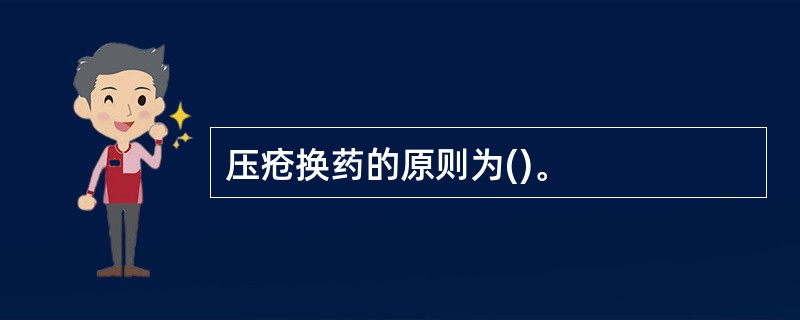 压疮换药的原则为()。